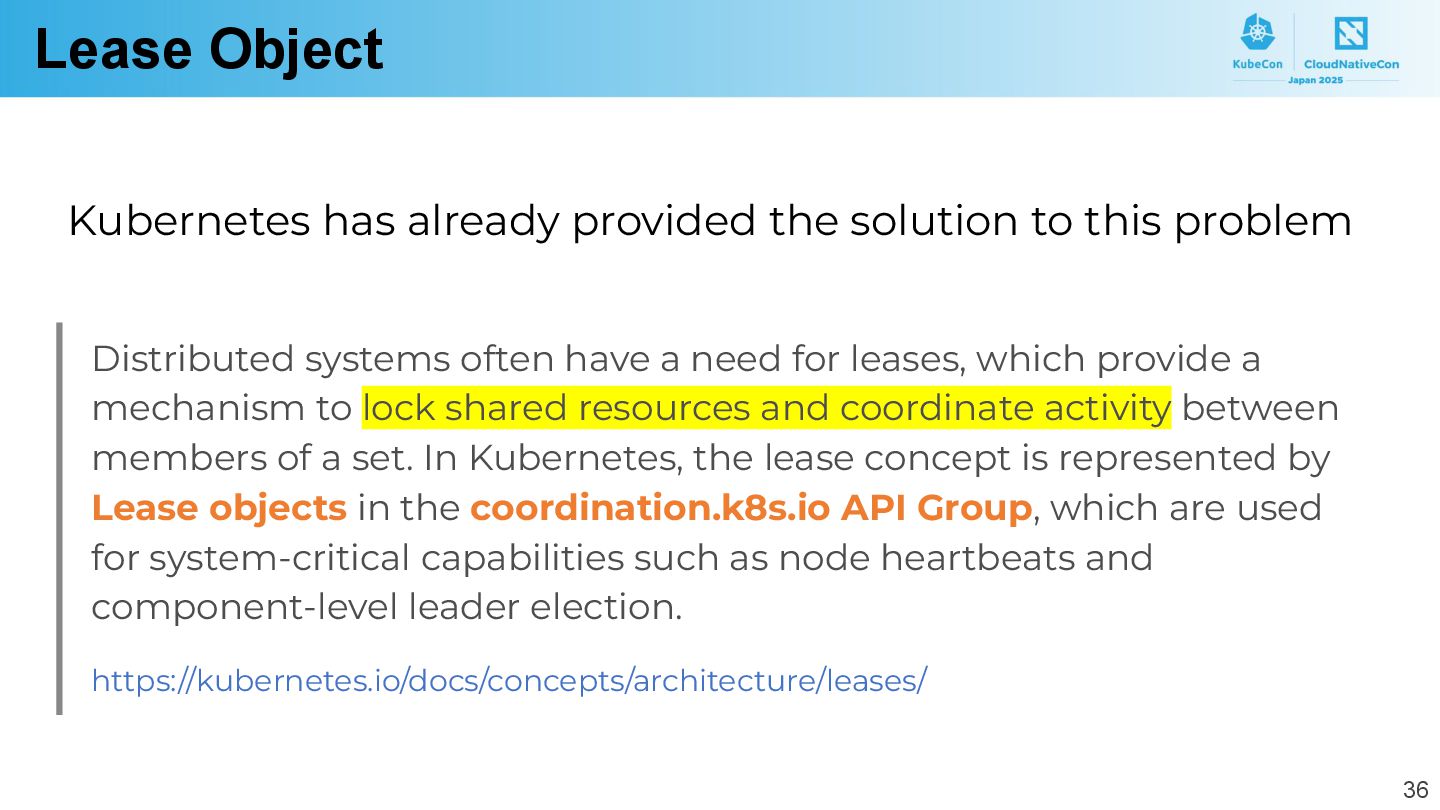 Lease Object

KubeCon CloudNativeCon Japan 2025

Kubernetes has already provided the solution to this problem

Distributed systems often have a need for leases, which provide a mechanism to lock shared resources and coordinate activity between members of a set. In Kubernetes, the lease concept is represented by Lease objects in the coordination.k8s.io API Group, which are used for system-critical capabilities such as node heartbeats and component-level leader election.

https://kubernetes.io/docs/concepts/architecture/leases/

36